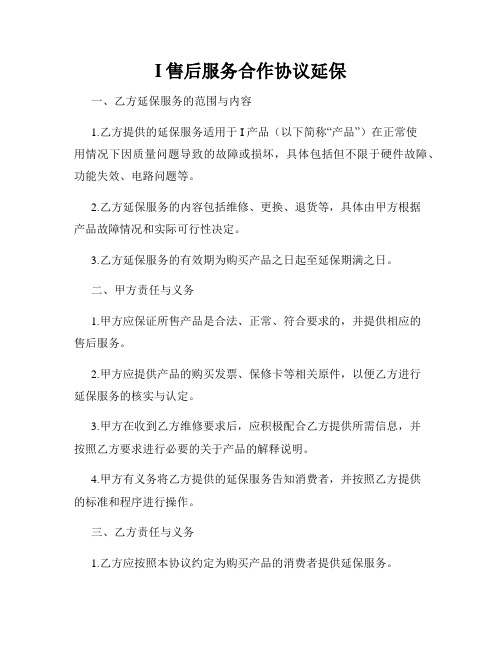 I 售后服务合作协议延保

一、乙方延保服务的范围与内容

1.乙方提供的延保服务适用于 I 产品（以下简称“产品”）在正常使用情况下因质量问题导致的故障或损坏，具体包括但不限于硬件故障、功能失效、电路问题等。

2.乙方延保服务的内容包括维修、更换、退货等，具体由甲方根据产品故障情况和实际可行性决定。

3.乙方延保服务的有效期为购买产品之日起至延保期满之日。

二、甲方责任与义务

1.甲方应保证所售产品是合法、正常、符合要求的，并提供相应的售后服务。

2.甲方应提供产品的购买发票、保修卡等相关原件，以便乙方进行延保服务的核实与认定。

3.甲方在收到乙方维修要求后，应积极配合乙方提供所需信息，并按照乙方要求进行必要的关于产品的解释说明。

4.甲方有义务将乙方提供的延保服务告知消费者，并按照乙方提供的标准和程序进行操作。

三、乙方责任与义务

1.乙方应按照本协议约定为购买产品的消费者提供延保服务。